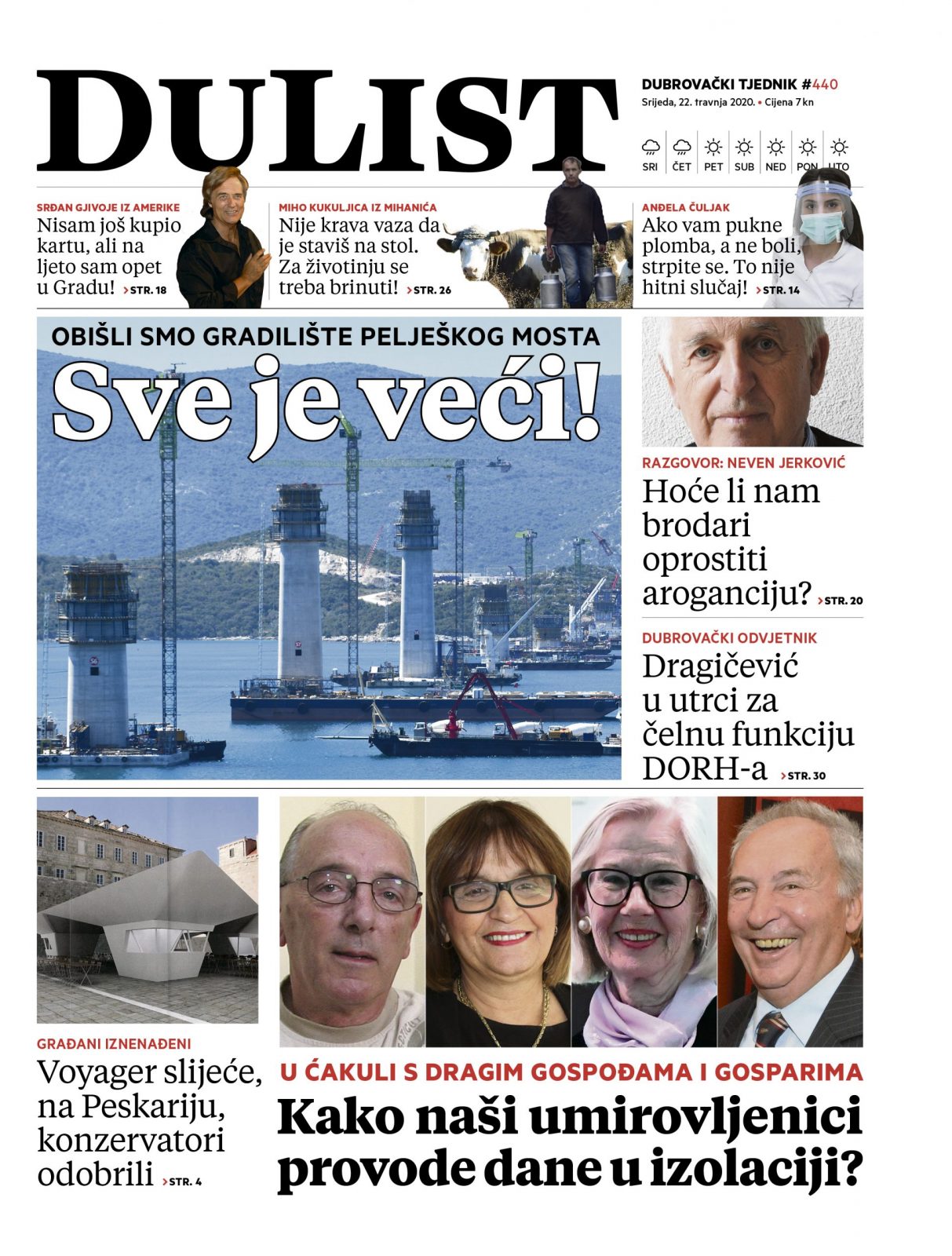 DULIST

DUBROVAČKI TJEDNIK #440
Srijeda, 22. travnja 2020. • Cijena 7 kn

SRI ČET PET SUB NED PON UTO

SRĐAN GJIVOJE IZ AMERIKE
Nisam još kupio kartu, ali na ljeto sam opet u Gradu! >STR. 18

MIHO KUKULJICA IZ MIHANIĆA
Nije krava vaza da je staviš na stol. Za životinju se treba brinuti! >STR. 26

ANĐELA ČULJAK
Ako vam pukne plomba, a ne boli, strpite se. To nije hitni slučaj! >STR. 14

OBIŠLI SMO GRADILIŠTE PELJEŠKOG MOSTA
Sve je veći!

RAZGOVOR: NEVEN JERKOVIĆ
Hoće li nam brodari oprostiti aroganciju? >STR. 20

DUBROVAČKI ODVJETNIK
Dragičević u utrci za čelnu funkciju DORH-a >STR. 30

GRAĐANI IZNENAĐENI
Voyager slijeće, na Peskariju, konzervatori odobrili >STR. 4

U ĆAKULI S DRAGIM GOSPOĐAMA I GOSPARIMA
Kako naši umirovljenici provode dane u izolaciji?